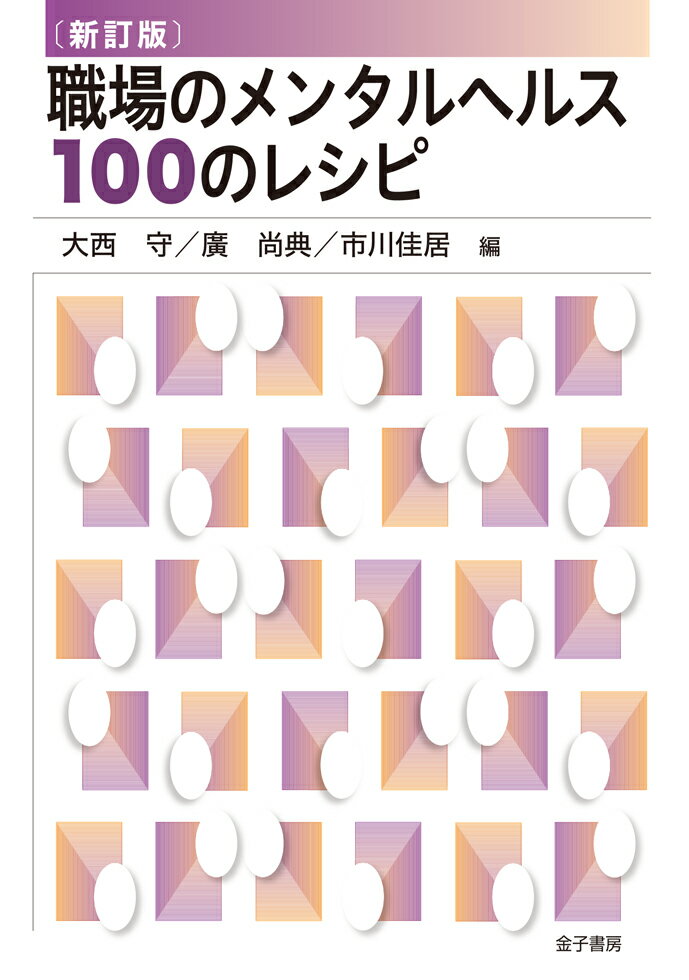 〔新訂版〕
職場のメンタルヘルス
100のレシピ

大西　守／廣　尚典／市川佳居　編

金子書房